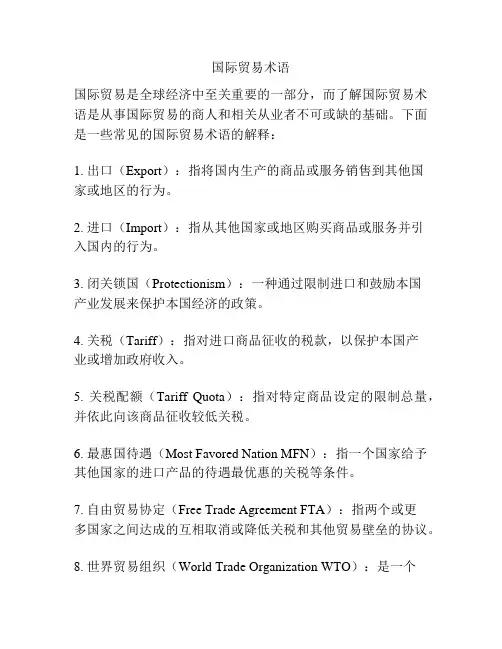 国际贸易术语

国际贸易是全球经济中至关重要的一部分，而了解国际贸易术语是从事国际贸易的商人和相关从业者不可或缺的基础。下面是一些常见的国际贸易术语的解释：

1. 出口（Export）：指将国内生产的商品或服务销售到其他国家或地区的行为。

2. 进口（Import）：指从其他国家或地区购买商品或服务并引入国内的行为。

3. 闭关锁国（Protectionism）：一种通过限制进口和鼓励本国产业发展来保护本国经济的政策。

4. 关税（Tariff）：指对进口商品征收的税款，以保护本国产业或增加政府收入。

5. 关税配额（Tariff Quota）：指对特定商品设定的限制总量，并依此向该商品征收较低关税。

6. 最惠国待遇（Most Favored Nation MFN）：指一个国家给予其他国家的进口产品的待遇最优惠的关税等条件。

7. 自由贸易协定（Free Trade Agreement FTA）：指两个或更多国家之间达成的互相取消或降低关税和其他贸易壁垒的协议。

8. 世界贸易组织（World Trade Organization WTO）：是一个